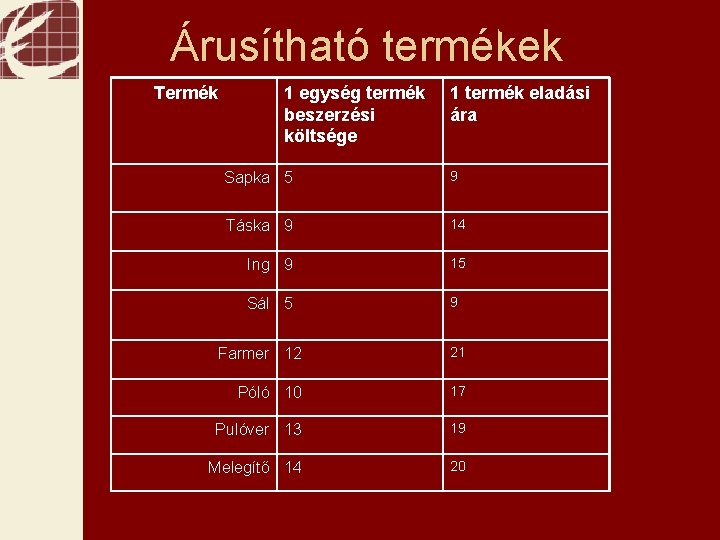 Árusítható termékek

| Termék | 1 egység termék beszerzési költsége | 1 termék eladási ára |
|---|---|---|
| Sapka | 5 | 9 |
| Táska | 9 | 14 |
| Ing | 9 | 15 |
| Sál | 5 | 9 |
| Farmer | 12 | 21 |
| Póló | 10 | 17 |
| Pulóver | 13 | 19 |
| Melegítő | 14 | 20 |